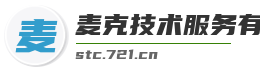 麦

麦克技术服务有

stc.721.cn